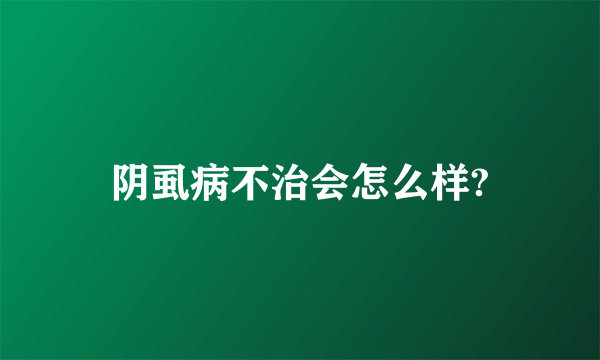 阴虱病不治会怎么样?